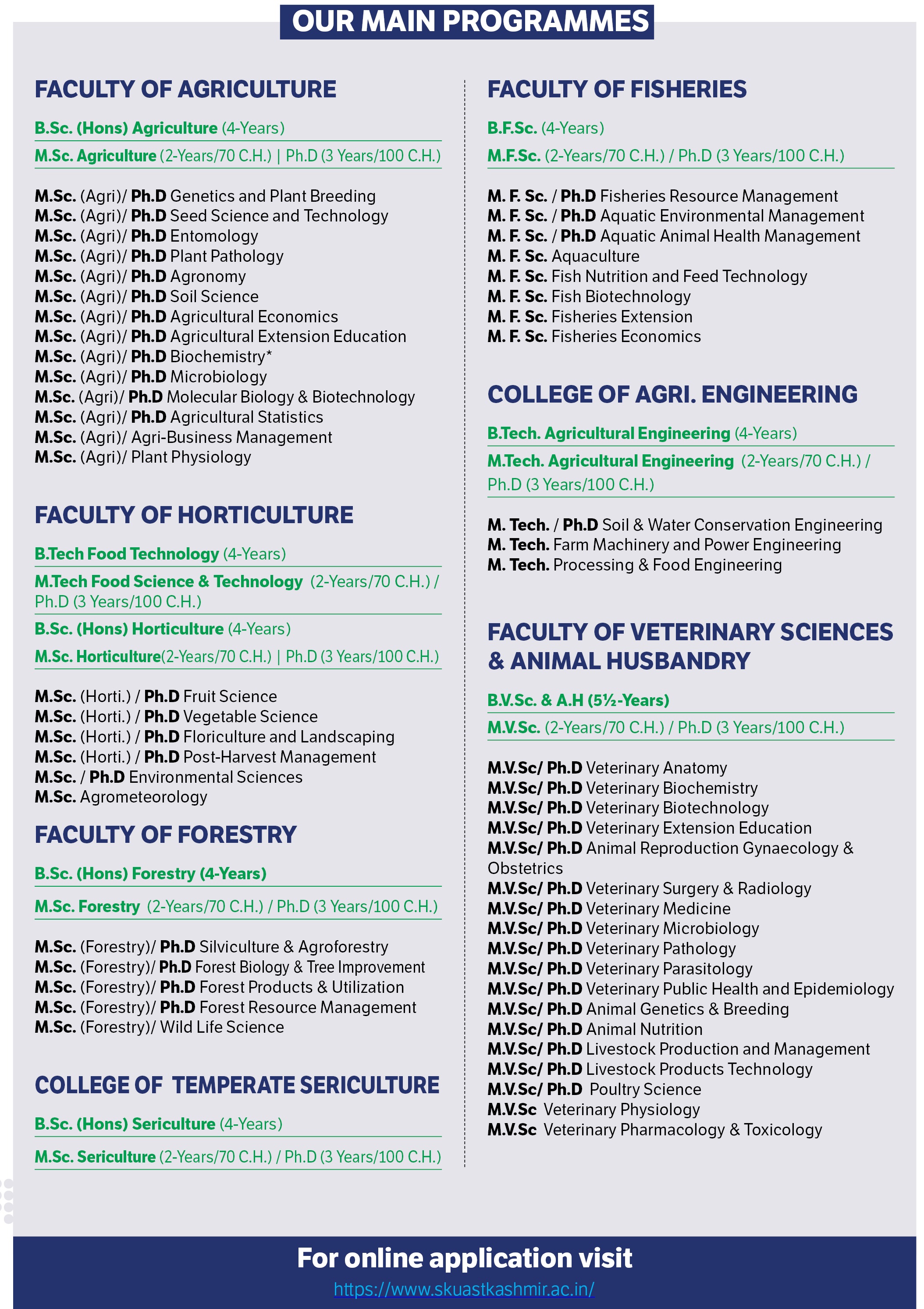 OUR MAIN PROGRAMMES

FACULTY OF AGRICULTURE

B.Sc. (Hons) Agriculture (4-Years)

M.Sc. Agriculture (2-Years/70 C.H.) | Ph.D (3 Years/100 C.H.)

M.Sc. (Agri)/ Ph.D Genetics and Plant Breeding
M.Sc. (Agri)/ Ph.D Seed Science and Technology
M.Sc. (Agri)/ Ph.D Entomology
M.Sc. (Agri)/ Ph.D Plant Pathology
M.Sc. (Agri)/ Ph.D Agronomy
M.Sc. (Agri)/ Ph.D Soil Science
M.Sc. (Agri)/ Ph.D Agricultural Economics
M.Sc. (Agri)/ Ph.D Agricultural Extension Education
M.Sc. (Agri)/ Ph.D Biochemistry*
M.Sc. (Agri)/ Ph.D Microbiology
M.Sc. (Agri)/ Ph.D Molecular Biology & Biotechnology
M.Sc. (Agri)/ Ph.D Agricultural Statistics
M.Sc. (Agri)/ Agri-Business Management
M.Sc. (Agri)/ Plant Physiology

FACULTY OF HORTICULTURE

B.Tech Food Technology (4-Years)

M.Tech Food Science & Technology (2-Years/70 C.H.) / Ph.D (3 Years/100 C.H.)

B.Sc. (Hons) Horticulture (4-Years)

M.Sc. Horticulture(2-Years/70 C.H.) | Ph.D (3 Years/100 C.H.)

M.Sc. (Horti.) / Ph.D Fruit Science
M.Sc. (Horti.) / Ph.D Vegetable Science
M.Sc. (Horti.) / Ph.D Floriculture and Landscaping
M.Sc. (Horti.) / Ph.D Post-Harvest Management
M.Sc. / Ph.D Environmental Sciences
M.Sc. Agrometeorology

FACULTY OF FORESTRY

B.Sc. (Hons) Forestry (4-Years)

M.Sc. Forestry (2-Years/70 C.H.) / Ph.D (3 Years/100 C.H.)

M.Sc. (Forestry)/ Ph.D Silviculture & Agroforestry
M.Sc. (Forestry)/ Ph.D Forest Biology & Tree Improvement
M.Sc. (Forestry)/ Ph.D Forest Products & Utilization
M.Sc. (Forestry)/ Ph.D Forest Resource Management
M.Sc. (Forestry)/ Wild Life Science

COLLEGE OF TEMPERATE SERICULTURE

B.Sc. (Hons) Sericulture (4-Years)

M.Sc. Sericulture (2-Years/70 C.H.) / Ph.D (3 Years/100 C.H.)

FACULTY OF FISHERIES

B.F.Sc. (4-Years)

M.F.Sc. (2-Years/70 C.H.) / Ph.D (3 Years/100 C.H.)

M. F. Sc. / Ph.D Fisheries Resource Management
M. F. Sc. / Ph.D Aquatic Environmental Management
M. F. Sc. / Ph.D Aquatic Animal Health Management
M. F. Sc. Aquaculture
M. F. Sc. Fish Nutrition and Feed Technology
M. F. Sc. Fish Biotechnology
M. F. Sc. Fisheries Extension
M. F. Sc. Fisheries Economics

COLLEGE OF AGRI. ENGINEERING

B.Tech. Agricultural Engineering (4-Years)

M.Tech. Agricultural Engineering (2-Years/70 C.H.) / Ph.D (3 Years/100 C.H.)

M. Tech. / Ph.D Soil & Water Conservation Engineering
M. Tech. Farm Machinery and Power Engineering
M. Tech. Processing & Food Engineering

FACULTY OF VETERINARY SCIENCES & ANIMAL HUSBANDRY

B.V.Sc. & A.H (5½-Years)

M.V.Sc. (2-Years/70 C.H.) / Ph.D (3 Years/100 C.H.)

M.V.Sc/ Ph.D Veterinary Anatomy
M.V.Sc/ Ph.D Veterinary Biochemistry
M.V.Sc/ Ph.D Veterinary Biotechnology
M.V.Sc/ Ph.D Veterinary Extension Education
M.V.Sc/ Ph.D Animal Reproduction Gynaecology & Obstetrics
M.V.Sc/ Ph.D Veterinary Surgery & Radiology
M.V.Sc/ Ph.D Veterinary Medicine
M.V.Sc/ Ph.D Veterinary Microbiology
M.V.Sc/ Ph.D Veterinary Pathology
M.V.Sc/ Ph.D Veterinary Parasitology
M.V.Sc/ Ph.D Veterinary Public Health and Epidemiology
M.V.Sc/ Ph.D Animal Genetics & Breeding
M.V.Sc/ Ph.D Animal Nutrition
M.V.Sc/ Ph.D Livestock Production and Management
M.V.Sc/ Ph.D Livestock Products Technology
M.V.Sc/ Ph.D Poultry Science
M.V.Sc Veterinary Physiology
M.V.Sc Veterinary Pharmacology & Toxicology

For online application visit
https://www.skuastkashmir.ac.in/